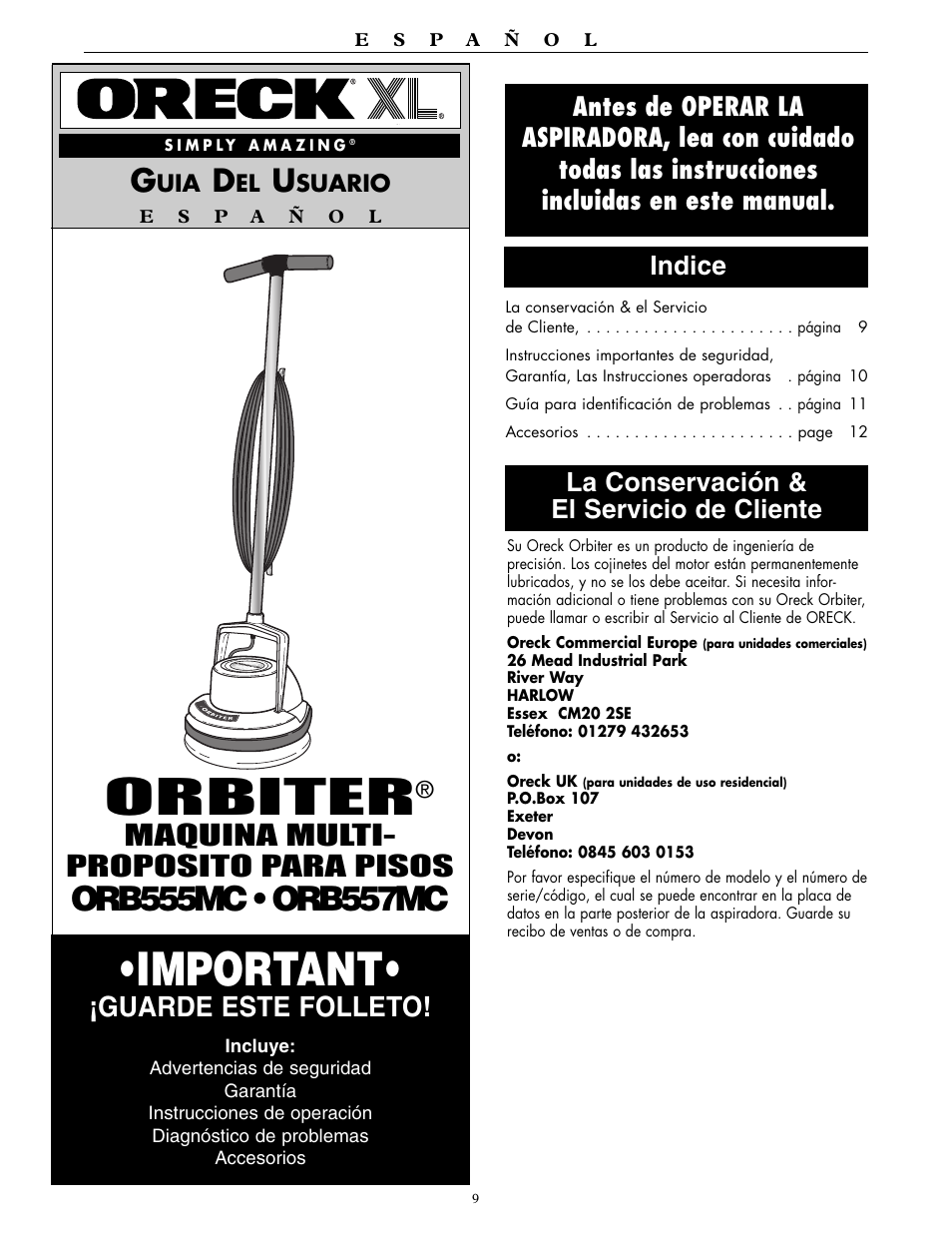 E S P A Ñ O L

ORECK® XL®

SIMPLY AMAZING®

GUIA DEL USUARIO

E S P A Ñ O L

ORBITER

ORBITER®

MAQUINA MULTI-PROPOSITO PARA PISOS

ORB555MC • ORB557MC

•IMPORTANT•

¡GUARDE ESTE FOLLETO!

Incluye:
Advertencias de seguridad
Garantía
Instrucciones de operación
Diagnóstico de problemas
Accesorios

Antes de OPERAR LA ASPIRADORA, lea con cuidado todas las instrucciones incluidas en este manual.

Indice

La conservación & el Servicio de Cliente, . . . . . . . . . . . . . . . . . . . . . . página 9

Instrucciones importantes de seguridad, Garantía, Las Instrucciones operadoras . página 10

Guía para identificación de problemas . . página 11

Accesorios . . . . . . . . . . . . . . . . . . . . . . page 12

La Conservación & El Servicio de Cliente

Su Oreck Orbiter es un producto de ingeniería de precisión. Los cojinetes del motor están permanentemente lubricados, y no se los debe aceitar. Si necesita información adicional o tiene problemas con su Oreck Orbiter, puede llamar o escribir al Servicio al Cliente de ORECK.

Oreck Commercial Europe (para unidades comerciales)
26 Mead Industrial Park
River Way
HARLOW
Essex CM20 2SE
Teléfono: 01279 432653

o:

Oreck UK (para unidades de uso residencial)
P.O.Box 107
Exeter
Devon
Teléfono: 0845 603 0153

Por favor especifique el número de modelo y el número de serie/código, el cual se puede encontrar en la placa de datos en la parte posterior de la aspiradora. Guarde su recibo de ventas o de compra.

9